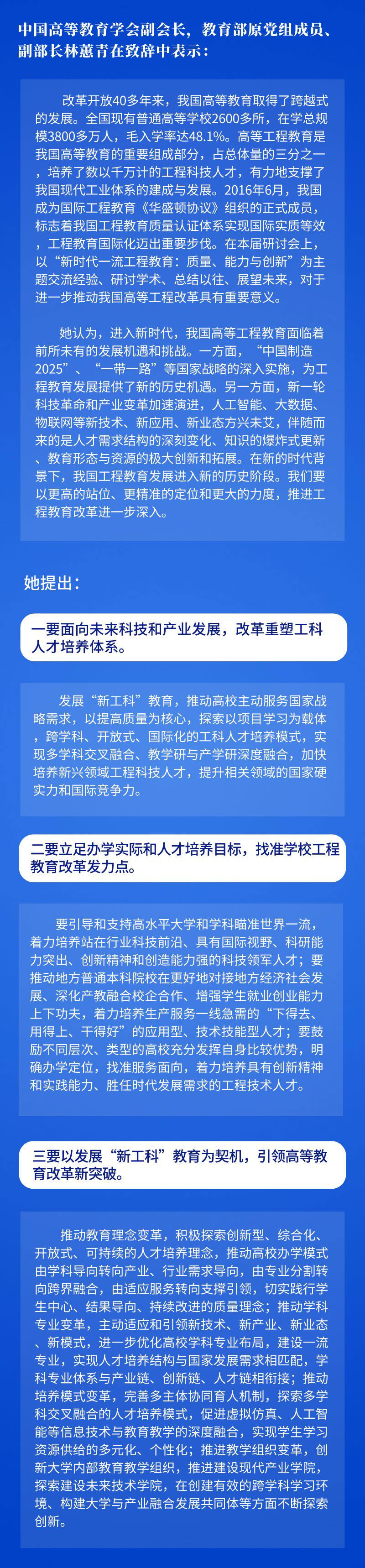 中国高等教育学会副会长，教育部原党组成员、副部长林蕙青在致辞中表示：

改革开放40多年来，我国高等教育取得了跨越式的发展。全国现有普通高等学校2600多所，在学总规模3800多万人，毛入学率达48.1%。高等工程教育是我国高等教育的重要组成部分，占总体量的三分之一，培养了数以千万计的工程科技人才，有力地支撑了我国现代工业体系的建成与发展。2016年6月，我国成为国际工程教育《华盛顿协议》组织的正式成员，标志着我国工程教育质量认证体系实现国际实质等效，工程教育国际化迈出重要步伐。在本届研讨会上，以“新时代一流工程教育：质量、能力与创新”为主题交流经验、研讨学术、总结以往、展望未来，对于进一步推动我国高等工程改革具有重要意义。

她认为，进入新时代，我国高等工程教育面临着前所未有的发展机遇和挑战。一方面，“中国制造2025”、“一带一路”等国家战略的深入实施，为工程教育发展提供了新的历史机遇。另一方面，新一轮科技革命和产业变革加速演进，人工智能、大数据、物联网等新技术、新应用、新业态方兴未艾，伴随而来的是人才需求结构的深刻变化、知识的爆炸式更新、教育形态与资源的极大创新和拓展。在新的时代背景下，我国工程教育发展进入新的历史阶段。我们要以更高的站位、更精准的定位和更大的力度，推进工程教育改革进一步深入。

她提出：

一要面向未来科技和产业发展，改革重塑工科人才培养体系。

发展“新工科”教育，推动高校主动服务国家战略需求，以提高质量为核心，探索以项目学习为载体，跨学科、开放式、国际化的工科人才培养模式，实现多学科交叉融合、教学研与产学研深度融合，加快培养新兴领域工程科技人才，提升相关领域的国家硬实力和国际竞争力。

二要立足办学实际和人才培养目标，找准学校工程教育改革发力点。

要引导和支持高水平大学和学科瞄准世界一流，着力培养站在行业科技前沿、具有国际视野、科研能力突出、创新精神和创造能力强的科技领军人才；要推动地方普通本科院校在更好地对接地方经济社会发展、深化产教融合校企合作、增强学生就业创业能力上下功夫，着力培养生产服务一线急需的“下得去、用得上、干得好”的应用型、技术技能型人才；要鼓励不同层次、类型的高校充分发挥自身比较优势，明确办学定位，找准服务面向，着力培养具有创新精神和实践能力、胜任时代发展需求的工程技术人才。

三要以发展“新工科”教育为契机，引领高等教育改革新突破。

推动教育理念变革，积极探索创新型、综合化、开放式、可持续的人才培养理念，推动高校办学模式由学科导向转向产业、行业需求导向，由专业分割转向跨界融合，由适应服务转向支撑引领，切实践行学生中心、结果导向、持续改进的质量理念；推动学科专业变革，主动适应和引领新技术、新产业、新业态、新模式，进一步优化高校学科专业布局，建设一流专业，实现人才培养结构与国家发展需求相匹配，学科专业体系与产业链、创新链、人才链相衔接；推动培养模式变革，完善多主体协同育人机制，探索多学科交叉融合的人才培养模式，促进虚拟仿真、人工智能等信息技术与教育教学的深度融合，实现学生学习资源供给的多元化、个性化；推进教学组织变革，创新大学内部教育教学组织，推进建设现代产业学院，探索建设未来技术学院，在创建有效的跨学科学习环境、构建大学与产业融合发展共同体等方面不断探索创新。